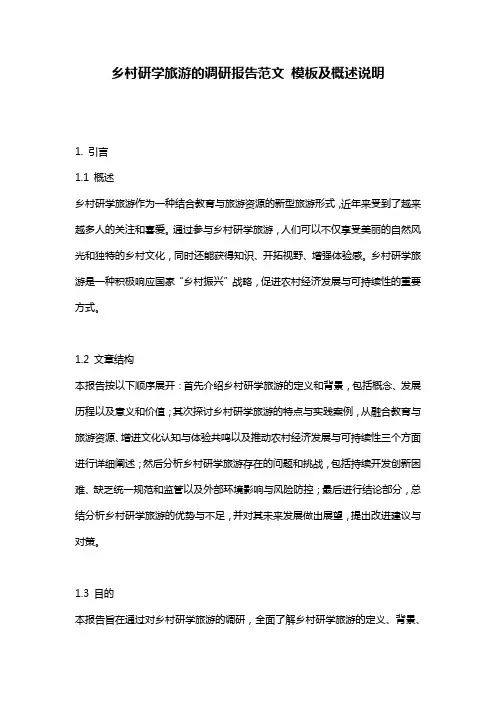 乡村研学旅游的调研报告范文 模板及概述说明

1. 引言

1.1 概述

乡村研学旅游作为一种结合教育与旅游资源的新型旅游形式，近年来受到了越来越多人的关注和喜爱。通过参与乡村研学旅游，人们可以不仅享受美丽的自然风光和独特的乡村文化，同时还能获得知识、开拓视野、增强体验感。乡村研学旅游是一种积极响应国家“乡村振兴”战略，促进农村经济发展与可持续性的重要方式。

1.2 文章结构

本报告按以下顺序展开：首先介绍乡村研学旅游的定义和背景，包括概念、发展历程以及意义和价值；其次探讨乡村研学旅游的特点与实践案例，从融合教育与旅游资源、增进文化认知与体验共鸣以及推动农村经济发展与可持续性三个方面进行详细阐述；然后分析乡村研学旅游存在的问题和挑战，包括持续开发创新困难、缺乏统一规范和监管以及外部环境影响与风险防控；最后进行结论部分，总结分析乡村研学旅游的优势与不足，并对其未来发展做出展望，提出改进建议与对策。

1.3 目的

本报告旨在通过对乡村研学旅游的调研，全面了解乡村研学旅游的定义、背景、